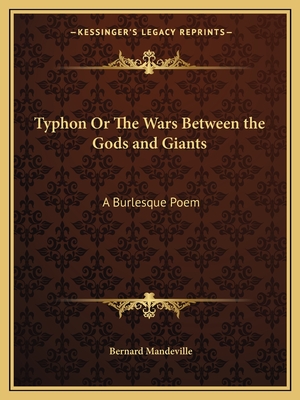 —KESSINGER'S LEGACY REPRINTS—

Typhon Or The Wars Between the Gods and Giants

A Burlesque Poem

Bernard Mandeville